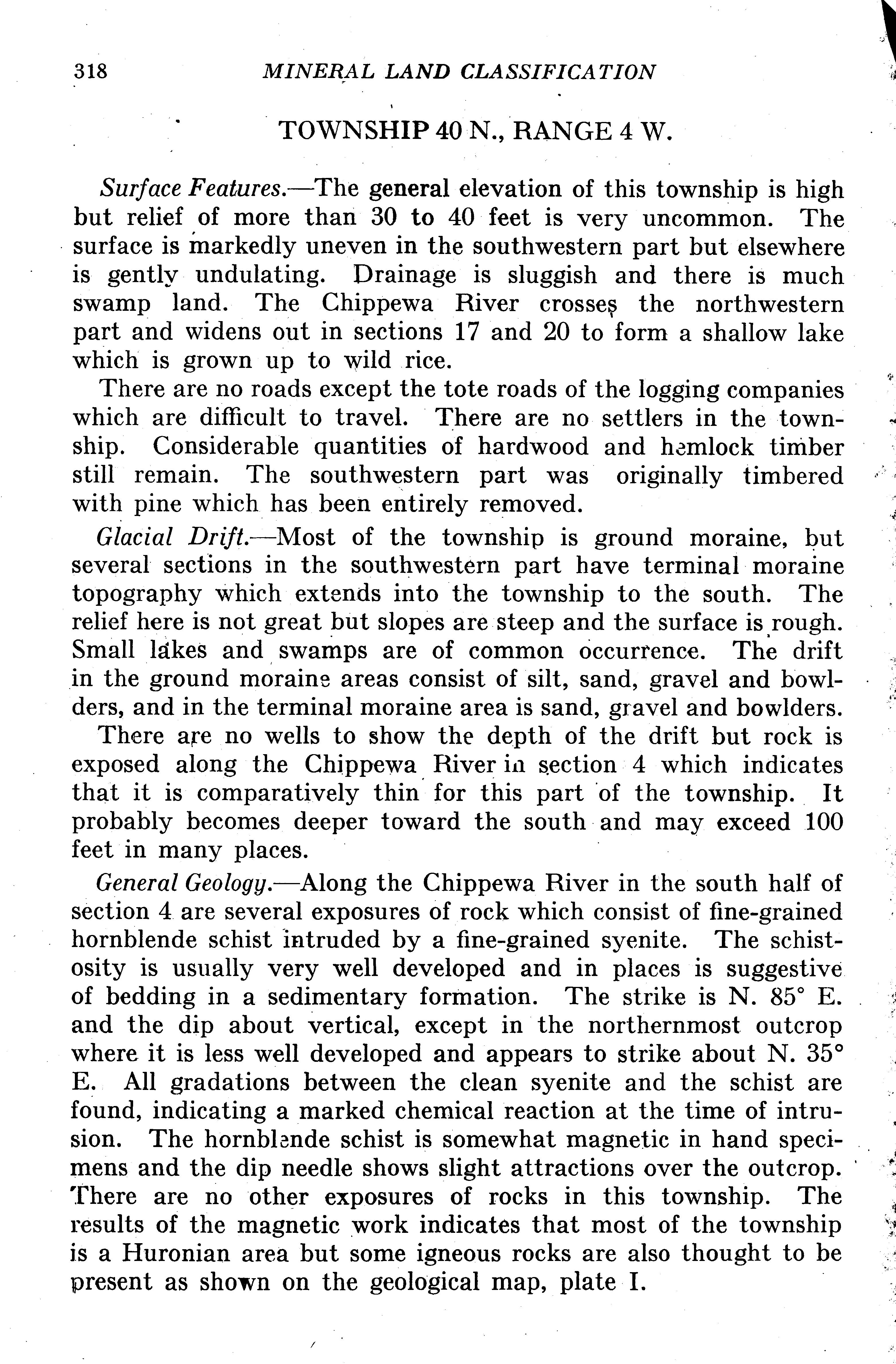 318 MINERAL LAND CLASSIFICATION

TOWNSHIP 40 N., RANGE 4 W.

Surface Features.—The general elevation of this township is high but relief of more than 30 to 40 feet is very uncommon. The surface is markedly uneven in the southwestern part but elsewhere is gently undulating. Drainage is sluggish and there is much swamp land. The Chippewa River crosses the northwestern part and widens out in sections 17 and 20 to form a shallow lake which is grown up to wild rice.

There are no roads except the tote roads of the logging companies which are difficult to travel. There are no settlers in the township. Considerable quantities of hardwood and hemlock timber still remain. The southwestern part was originally timbered with pine which has been entirely removed.

Glacial Drift.—Most of the township is ground moraine, but several sections in the southwestern part have terminal moraine topography which extends into the township to the south. The relief here is not great but slopes are steep and the surface is rough. Small lakes and swamps are of common occurrence. The drift in the ground moraine areas consist of silt, sand, gravel and bowlders, and in the terminal moraine area is sand, gravel and bowlders.

There are no wells to show the depth of the drift but rock is exposed along the Chippewa River in section 4 which indicates that it is comparatively thin for this part of the township. It probably becomes deeper toward the south and may exceed 100 feet in many places.

General Geology.—Along the Chippewa River in the south half of section 4 are several exposures of rock which consist of fine-grained hornblende schist intruded by a fine-grained syenite. The schistosity is usually very well developed and in places is suggestive of bedding in a sedimentary formation. The strike is N. 85° E. and the dip about vertical, except in the northernmost outcrop where it is less well developed and appears to strike about N. 35° E. All gradations between the clean syenite and the schist are found, indicating a marked chemical reaction at the time of intrusion. The hornblende schist is somewhat magnetic in hand specimens and the dip needle shows slight attractions over the outcrop. There are no other exposures of rocks in this township. The results of the magnetic work indicates that most of the township is a Huronian area but some igneous rocks are also thought to be present as shown on the geological map, plate I.